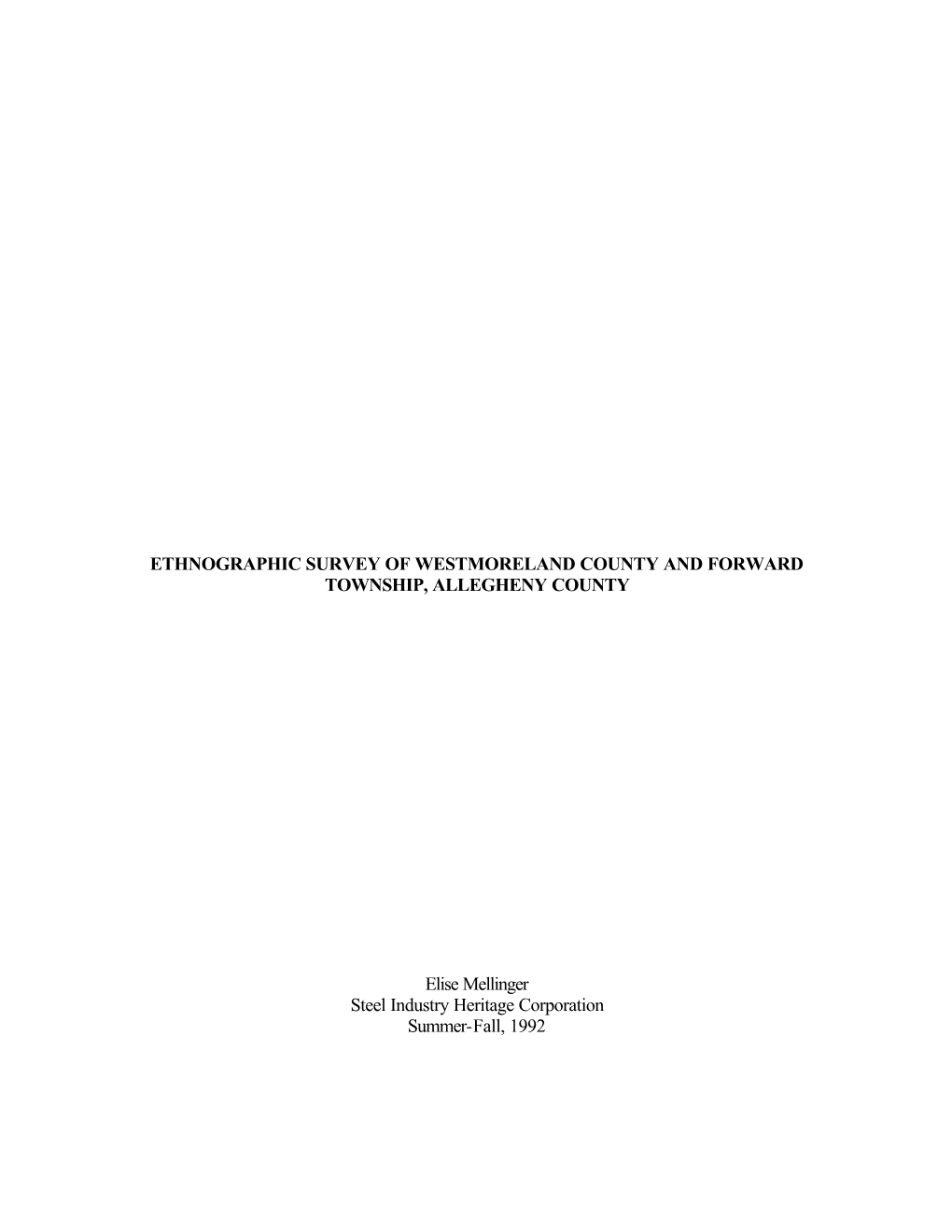 ETHNOGRAPHIC SURVEY OF WESTMORELAND COUNTY AND FORWARD TOWNSHIP, ALLEGHENY COUNTY

Elise Mellinger
Steel Industry Heritage Corporation
Summer-Fall, 1992